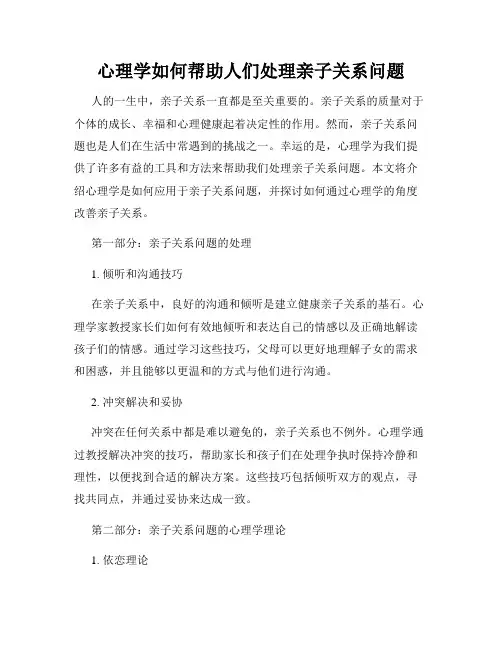 心理学如何帮助人们处理亲子关系问题

人的一生中，亲子关系一直都是至关重要的。亲子关系的质量对于个体的成长、幸福和心理健康起着决定性的作用。然而，亲子关系问题也是人们在生活中常遇到的挑战之一。幸运的是，心理学为我们提供了许多有益的工具和方法来帮助我们处理亲子关系问题。本文将介绍心理学是如何应用于亲子关系问题，并探讨如何通过心理学的角度改善亲子关系。

第一部分：亲子关系问题的处理

1. 倾听和沟通技巧

在亲子关系中，良好的沟通和倾听是建立健康亲子关系的基石。心理学家教授家长们如何有效地倾听和表达自己的情感以及正确地解读孩子们的情感。通过学习这些技巧，父母可以更好地理解子女的需求和困惑，并且能够以更温和的方式与他们进行沟通。

2. 冲突解决和妥协

冲突在任何关系中都是难以避免的，亲子关系也不例外。心理学通过教授解决冲突的技巧，帮助家长和孩子们在处理争执时保持冷静和理性，以便找到合适的解决方案。这些技巧包括倾听双方的观点，寻找共同点，并通过妥协来达成一致。

第二部分：亲子关系问题的心理学理论

1. 依恋理论